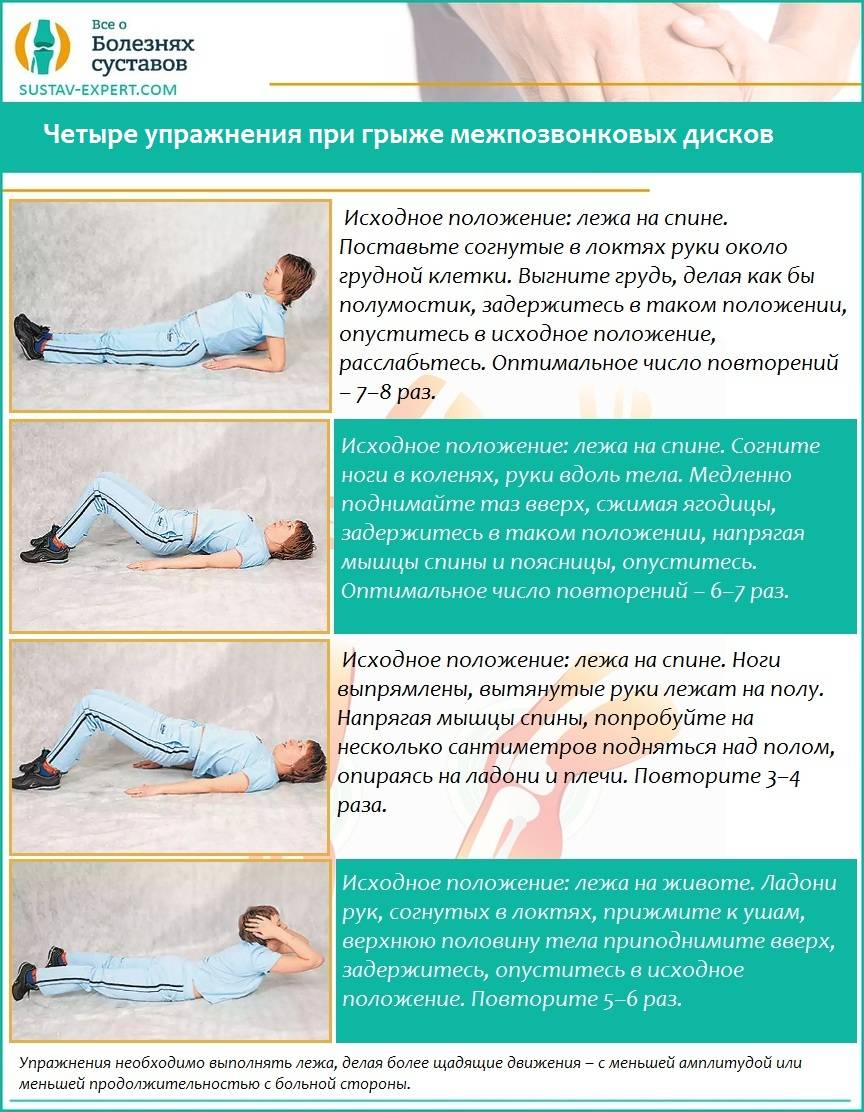 Все о
Болезнях
суставов
SUSTAV-EXPERT.COM

Четыре упражнения при грыже межпозвонковых дисков

Исходное положение: лежа на спине. Поставьте согнутые в локтях руки около грудной клетки. Выгните грудь, делая как бы полумостик, задержитесь в таком положении, опуститесь в исходное положение, расслабьтесь. Оптимальное число повторений – 7–8 раз.

Исходное положение: лежа на спине. Согните ноги в коленях, руки вдоль тела. Медленно поднимайте таз вверх, сжимая ягодицы, задержитесь в таком положении, напрягая мышцы спины и поясницы, опуститесь. Оптимальное число повторений – 6–7 раз.

Исходное положение: лежа на спине. Ноги выпрямлены, вытянутые руки лежат на полу. Напрягая мышцы спины, попробуйте на несколько сантиметров подняться над полом, опираясь на ладони и плечи. Повторите 3–4 раза.

Исходное положение: лежа на животе. Ладони рук, согнутых в локтях, прижмите к ушам, верхнюю половину тела приподнимите вверх, задержитесь, опуститесь в исходное положение. Повторите 5–6 раз.

Упражнения необходимо выполнять лежа, делая более щадящие движения – с меньшей амплитудой или меньшей продолжительностью с больной стороны.